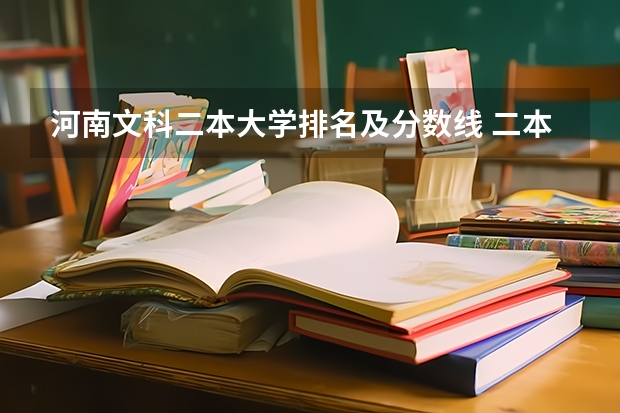 河南文科二本大学排名及分数线 二本